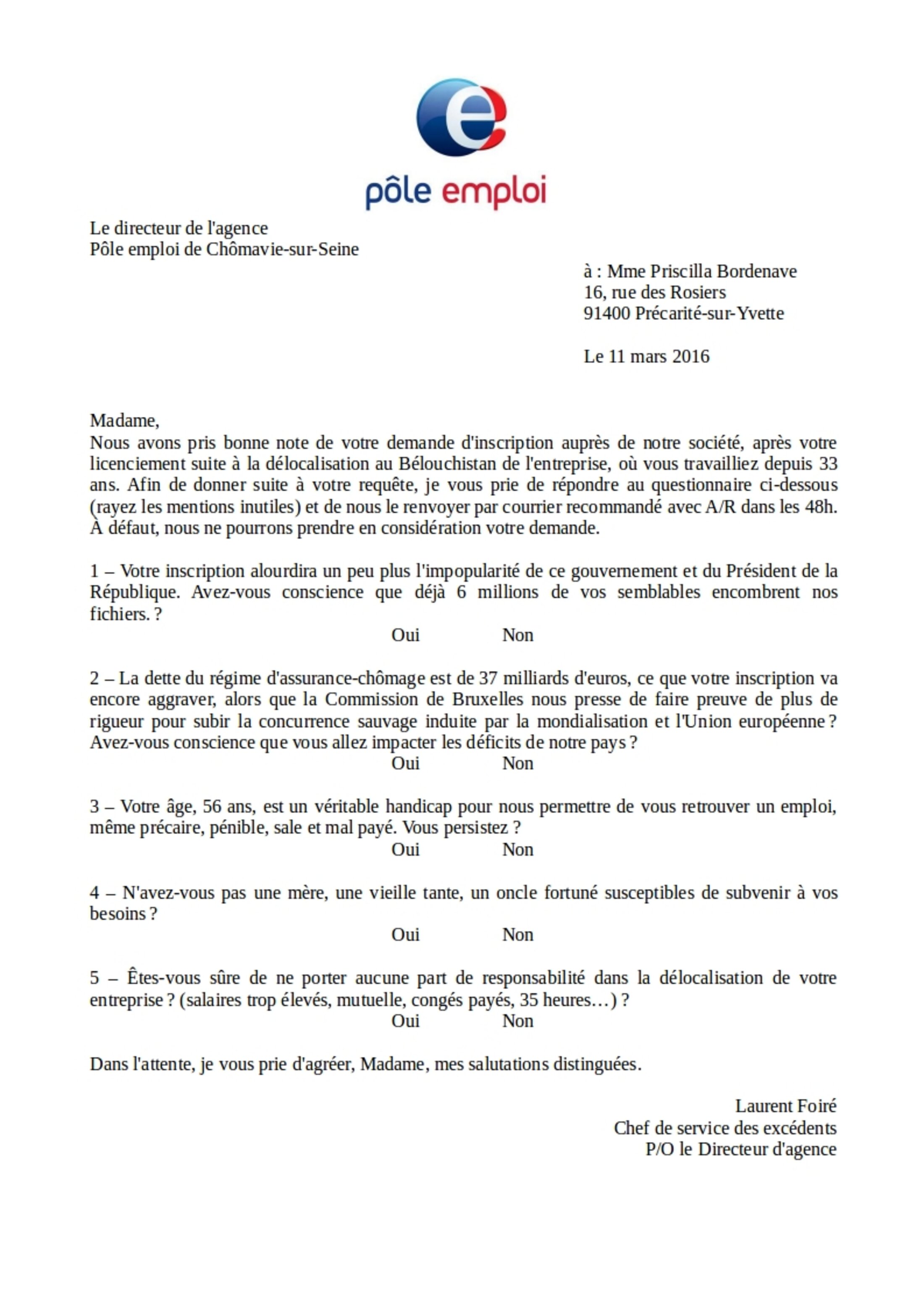 pôle emploi

Le directeur de l'agence
Pôle emploi de Chômavie-sur-Seine

à : Mme Priscilla Bordenave
16, rue des Rosiers
91400 Précarité-sur-Yvette

Le 11 mars 2016

Madame,
Nous avons pris bonne note de votre demande d'inscription auprès de notre société, après votre licenciement suite à la délocalisation au Bélouchistan de l'entreprise, où vous travailliez depuis 33 ans. Afin de donner suite à votre requête, je vous prie de répondre au questionnaire ci-dessous (rayez les mentions inutiles) et de nous le renvoyer par courrier recommandé avec A/R dans les 48h. À défaut, nous ne pourrons prendre en considération votre demande.

1 – Votre inscription alourdira un peu plus l'impopularité de ce gouvernement et du Président de la République. Avez-vous conscience que déjà 6 millions de vos semblables encombrent nos fichiers. ?
Oui Non

2 – La dette du régime d'assurance-chômage est de 37 milliards d'euros, ce que votre inscription va encore aggraver, alors que la Commission de Bruxelles nous presse de faire preuve de plus de rigueur pour subir la concurrence sauvage induite par la mondialisation et l'Union européenne ? Avez-vous conscience que vous allez impacter les déficits de notre pays ?
Oui Non

3 – Votre âge, 56 ans, est un véritable handicap pour nous permettre de vous retrouver un emploi, même précaire, pénible, sale et mal payé. Vous persistez ?
Oui Non

4 – N'avez-vous pas une mère, une vieille tante, un oncle fortuné susceptibles de subvenir à vos besoins ?
Oui Non

5 – Êtes-vous sûre de ne porter aucune part de responsabilité dans la délocalisation de votre entreprise ? (salaires trop élevés, mutuelle, congés payés, 35 heures…) ?
Oui Non

Dans l'attente, je vous prie d'agréer, Madame, mes salutations distinguées.

Laurent Foiré
Chef de service des excédents
P/O le Directeur d'agence